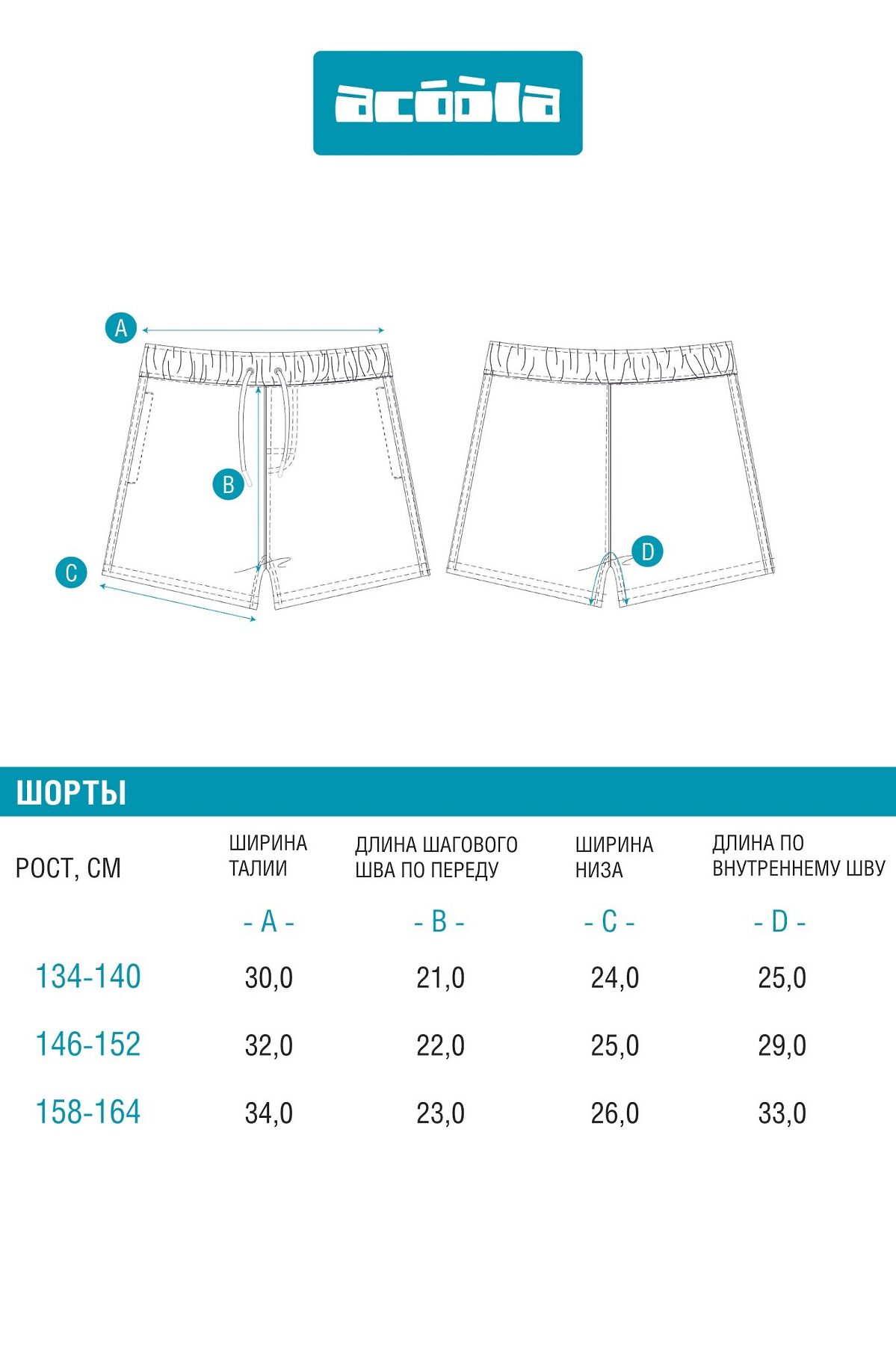 acóòla

A

B

C

D

ШОРТЫ

| РОСТ, СМ | ШИРИНА ТАЛИИ | ДЛИНА ШАГОВОГО ШВА ПО ПЕРЕДУ | ШИРИНА НИЗА | ДЛИНА ПО ВНУТРЕННЕМУ ШВУ |
|---|---|---|---|---|
| | - A - | - B - | - C - | - D - |
| 134-140 | 30,0 | 21,0 | 24,0 | 25,0 |
| 146-152 | 32,0 | 22,0 | 25,0 | 29,0 |
| 158-164 | 34,0 | 23,0 | 26,0 | 33,0 |